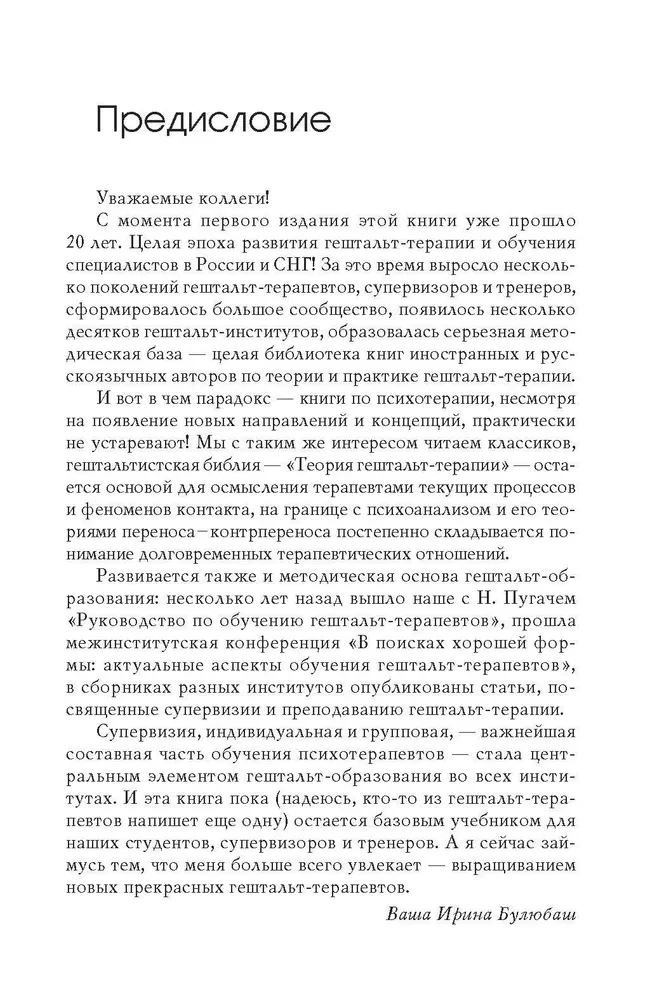 Предисловие

Уважаемые коллеги!

С момента первого издания этой книги уже прошло 20 лет. Целая эпоха развития гештальт-терапии и обучения специалистов в России и СНГ! За это время выросло несколько поколений гештальт-терапевтов, супервизоров и тренеров, сформировалось большое сообщество, появилось несколько десятков гештальт-институтов, образовалась серьезная методическая база — целая библиотека книг иностранных и русскоязычных авторов по теории и практике гештальт-терапии.

И вот в чем парадокс — книги по психотерапии, несмотря на появление новых направлений и концепций, практически не устаревают! Мы с таким же интересом читаем классиков, гештальтистская библия — «Теория гештальт-терапии» — остается основой для осмысления терапевтами текущих процессов и феноменов контакта, на границе с психоанализом и его теориями переноса–контрпереноса постепенно складывается понимание долговременных терапевтических отношений.

Развивается также и методическая основа гештальт-образования: несколько лет назад вышло наше с Н. Пугачем «Руководство по обучению гештальт-терапевтов», прошла межинститутская конференция «В поисках хорошей формы: актуальные аспекты обучения гештальт-терапевтов», в сборниках разных институтов опубликованы статьи, посвященные супервизии и преподаванию гештальт-терапии.

Супервизия, индивидуальная и групповая, — важнейшая составная часть обучения психотерапевтов — стала центральным элементом гештальт-образования во всех институтах. И эта книга пока (надеюсь, кто-то из гештальт-терапевтов напишет еще одну) остается базовым учебником для наших студентов, супервизоров и тренеров. А я сейчас займусь тем, что меня больше всего увлекает — выращиванием новых прекрасных гештальт-терапевтов.

Ваша Ирина Булюбаш